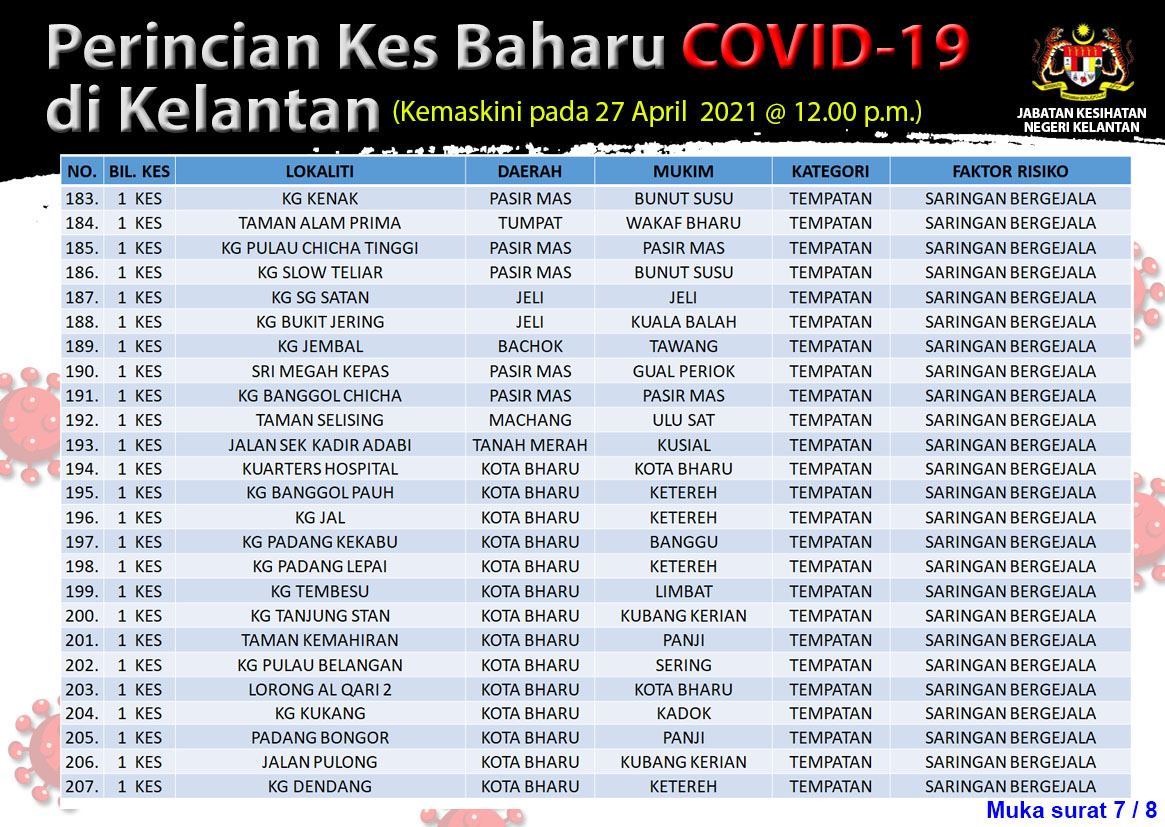 Perincian Kes Baharu COVID-19 di Kelantan (Kemaskini pada 27 April 2021 @ 12.00 p.m.)

JABATAN KESIHATAN NEGERI KELANTAN

| NO. | BIL. KES | LOKALITI | DAERAH | MUKIM | KATEGORI | FAKTOR RISIKO |
|---|---|---|---|---|---|---|
| 183. | 1 KES | KG KENAK | PASIR MAS | BUNUT SUSU | TEMPATAN | SARINGAN BERGEJALA |
| 184. | 1 KES | TAMAN ALAM PRIMA | TUMPAT | WAKAF BHARU | TEMPATAN | SARINGAN BERGEJALA |
| 185. | 1 KES | KG PULAU CHICHA TINGGI | PASIR MAS | PASIR MAS | TEMPATAN | SARINGAN BERGEJALA |
| 186. | 1 KES | KG SLOW TELIAR | PASIR MAS | BUNUT SUSU | TEMPATAN | SARINGAN BERGEJALA |
| 187. | 1 KES | KG SG SATAN | JELI | JELI | TEMPATAN | SARINGAN BERGEJALA |
| 188. | 1 KES | KG BUKIT JERING | JELI | KUALA BALAH | TEMPATAN | SARINGAN BERGEJALA |
| 189. | 1 KES | KG JEMBAL | BACHOK | TAWANG | TEMPATAN | SARINGAN BERGEJALA |
| 190. | 1 KES | SRI MEGAH KEPAS | PASIR MAS | GUAL PERIOK | TEMPATAN | SARINGAN BERGEJALA |
| 191. | 1 KES | KG BANGGOL CHICHA | PASIR MAS | PASIR MAS | TEMPATAN | SARINGAN BERGEJALA |
| 192. | 1 KES | TAMAN SELISING | MACHANG | ULU SAT | TEMPATAN | SARINGAN BERGEJALA |
| 193. | 1 KES | JALAN SEK KADIR ADABI | TANAH MERAH | KUSIAL | TEMPATAN | SARINGAN BERGEJALA |
| 194. | 1 KES | KUARTERS HOSPITAL | KOTA BHARU | KOTA BHARU | TEMPATAN | SARINGAN BERGEJALA |
| 195. | 1 KES | KG BANGGOL PAUH | KOTA BHARU | KETEREH | TEMPATAN | SARINGAN BERGEJALA |
| 196. | 1 KES | KG JAL | KOTA BHARU | KETEREH | TEMPATAN | SARINGAN BERGEJALA |
| 197. | 1 KES | KG PADANG KEKABU | KOTA BHARU | BANGGU | TEMPATAN | SARINGAN BERGEJALA |
| 198. | 1 KES | KG PADANG LEPAI | KOTA BHARU | KETEREH | TEMPATAN | SARINGAN BERGEJALA |
| 199. | 1 KES | KG TEMBESU | KOTA BHARU | LIMBAT | TEMPATAN | SARINGAN BERGEJALA |
| 200. | 1 KES | KG TANJUNG STAN | KOTA BHARU | KUBANG KERIAN | TEMPATAN | SARINGAN BERGEJALA |
| 201. | 1 KES | TAMAN KEMAHIRAN | KOTA BHARU | PANJI | TEMPATAN | SARINGAN BERGEJALA |
| 202. | 1 KES | KG PULAU BELANGAN | KOTA BHARU | SERING | TEMPATAN | SARINGAN BERGEJALA |
| 203. | 1 KES | LORONG AL QARI 2 | KOTA BHARU | KOTA BHARU | TEMPATAN | SARINGAN BERGEJALA |
| 204. | 1 KES | KG KUKANG | KOTA BHARU | KADOK | TEMPATAN | SARINGAN BERGEJALA |
| 205. | 1 KES | PADANG BONGOR | KOTA BHARU | PANJI | TEMPATAN | SARINGAN BERGEJALA |
| 206. | 1 KES | JALAN PULONG | KOTA BHARU | KUBANG KERIAN | TEMPATAN | SARINGAN BERGEJALA |
| 207. | 1 KES | KG DENDANG | KOTA BHARU | KETEREH | TEMPATAN | SARINGAN BERGEJALA |

Muka surat 7 / 8